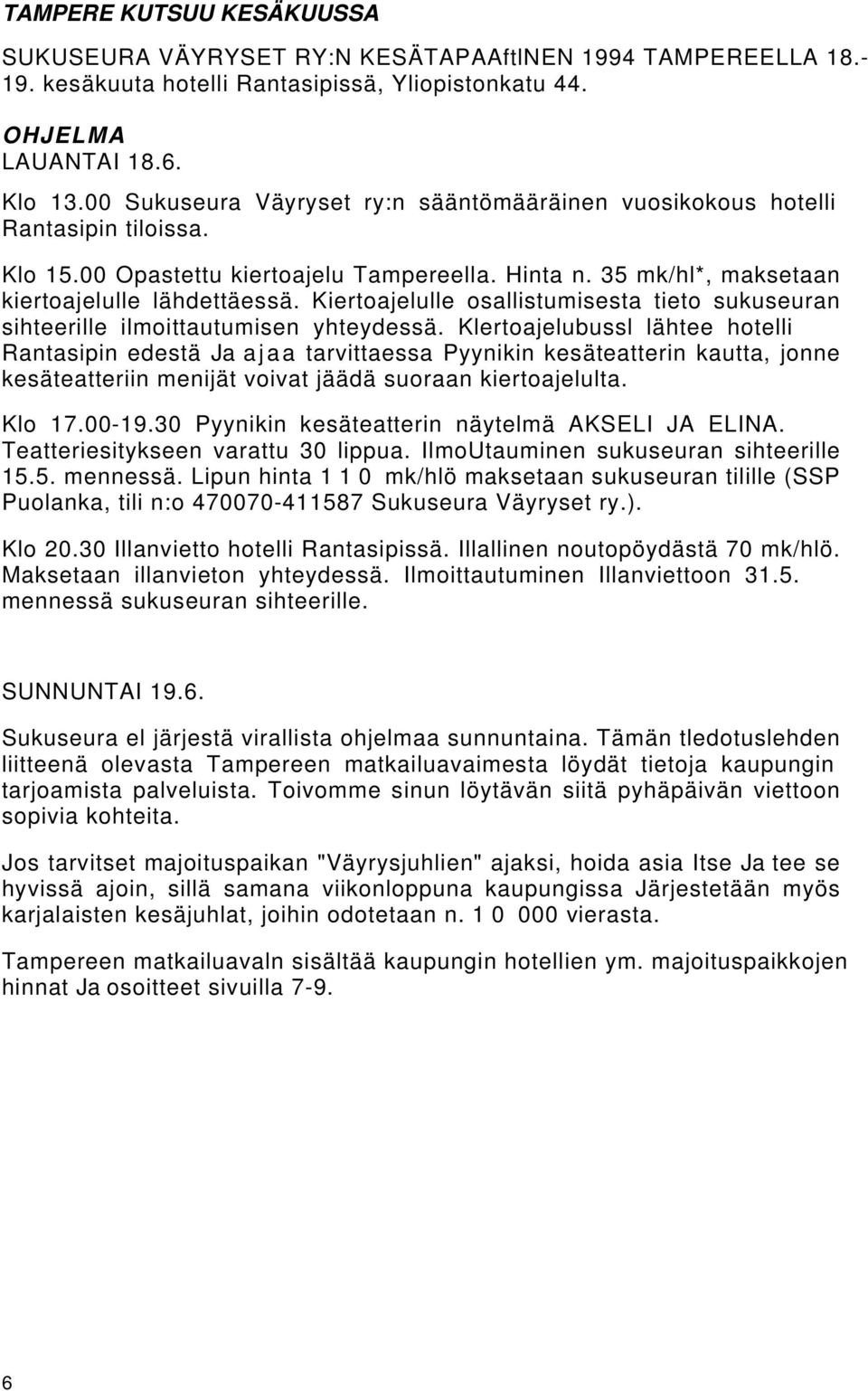 TAMPERE KUTSUU KESÄKUUSSA

SUKUSEURA VÄYRYSET RY:N KESÄTAPAAftINEN 1994 TAMPEREELLA 18.-19. kesäkuuta hotelli Rantasipissä, Yliopistonkatu 44.

OHJELMA
LAUANTAI 18.6.

Klo 13.00 Sukuseura Väyryset ry:n sääntömääräinen vuosikokous hotelli Rantasipin tiloissa.

Klo 15.00 Opastettu kiertoajelu Tampereella. Hinta n. 35 mk/hl*, maksetaan kiertoajelulle lähdettäessä. Kiertoajelulle osallistumisesta tieto sukuseuran sihteerille ilmoittautumisen yhteydessä. Klertoajelubussl lähtee hotelli Rantasipin edestä Ja ajaa tarvittaessa Pyynikin kesäteatterin kautta, jonne kesäteatteriin menijät voivat jäädä suoraan kiertoajelulta.

Klo 17.00-19.30 Pyynikin kesäteatterin näytelmä AKSELI JA ELINA. Teatteriesitykseen varattu 30 lippua. IlmoUtauminen sukuseuran sihteerille 15.5. mennessä. Lipun hinta 1 1 0 mk/hlö maksetaan sukuseuran tilille (SSP Puolanka, tili n:o 470070-411587 Sukuseura Väyryset ry.).

Klo 20.30 Illanvietto hotelli Rantasipissä. Illallinen noutopöydästä 70 mk/hlö. Maksetaan illanvieton yhteydessä. Ilmoittautuminen Illanviettoon 31.5. mennessä sukuseuran sihteerille.

SUNNUNTAI 19.6.

Sukuseura el järjestä virallista ohjelmaa sunnuntaina. Tämän tledotuslehden liitteenä olevasta Tampereen matkailuavaimesta löydät tietoja kaupungin tarjoamista palveluista. Toivomme sinun löytävän siitä pyhäpäivän viettoon sopivia kohteita.

Jos tarvitset majoituspaikan "Väyrysjuhlien" ajaksi, hoida asia Itse Ja tee se hyvissä ajoin, sillä samana viikonloppuna kaupungissa Järjestetään myös karjalaisten kesäjuhlat, joihin odotetaan n. 1 0 000 vierasta.

Tampereen matkailuavaln sisältää kaupungin hotellien ym. majoituspaikkojen hinnat Ja osoitteet sivuilla 7-9.

6